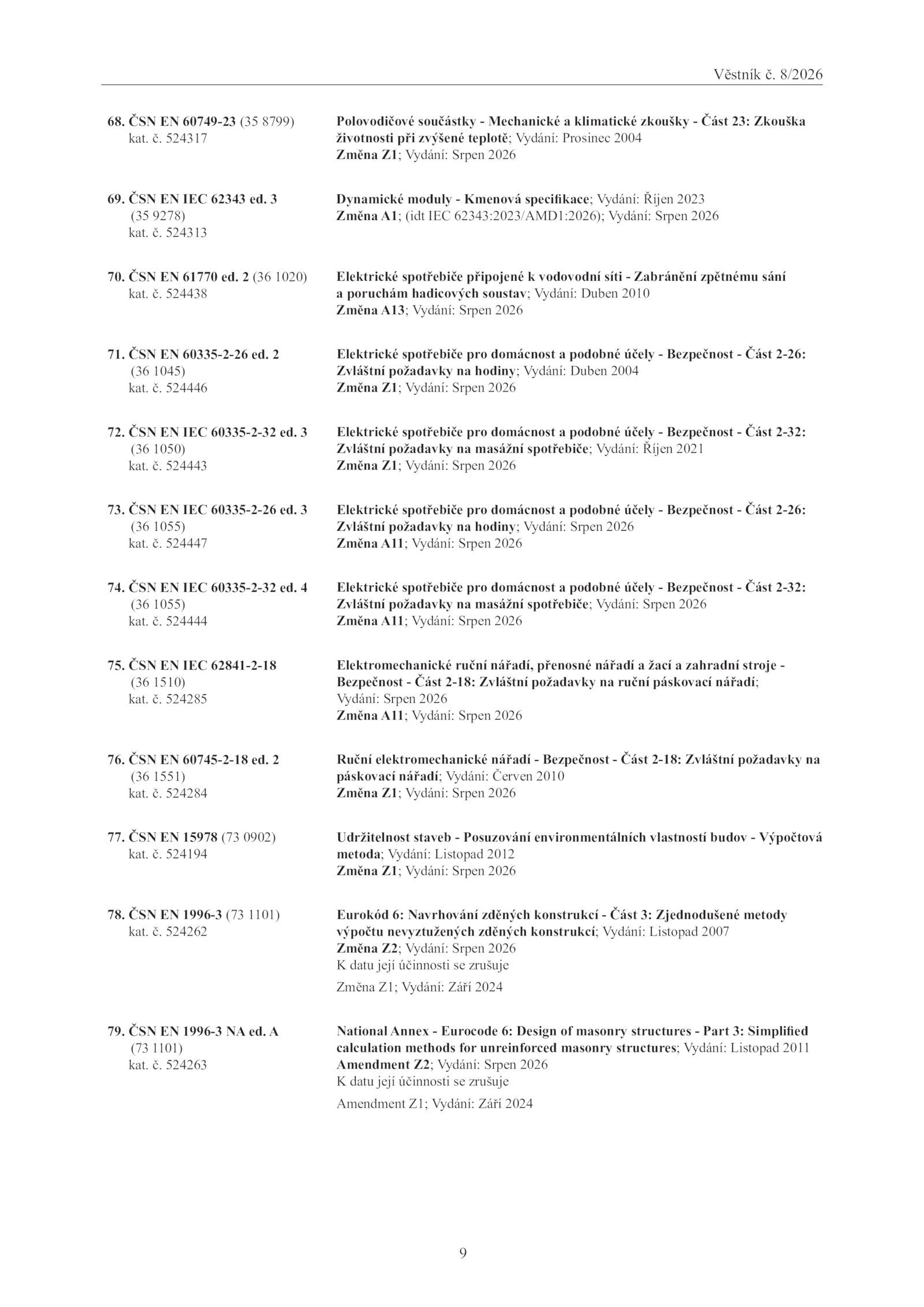 Věstník č. 8/2026

68. ČSN EN 60749-23 (35 8799)
kat. č. 524317

Polovodičové součástky - Mechanické a klimatické zkoušky - Část 23: Zkouška životnosti při zvýšené teplotě; Vydání: Prosinec 2004
Změna Z1; Vydání: Srpen 2026

69. ČSN EN IEC 62343 ed. 3
(35 9278)
kat. č. 524313

Dynamické moduly - Kmenová specifikace; Vydání: Říjen 2023
Změna A1; (idt IEC 62343:2023/AMD1:2026); Vydání: Srpen 2026

70. ČSN EN 61770 ed. 2 (36 1020)
kat. č. 524438

Elektrické spotřebiče připojené k vodovodní síti - Zabránění zpětnému sání a poruchám hadicových soustav; Vydání: Duben 2010
Změna A13; Vydání: Srpen 2026

71. ČSN EN 60335-2-26 ed. 2
(36 1045)
kat. č. 524446

Elektrické spotřebiče pro domácnost a podobné účely - Bezpečnost - Část 2-26: Zvláštní požadavky na hodiny; Vydání: Duben 2004
Změna Z1; Vydání: Srpen 2026

72. ČSN EN IEC 60335-2-32 ed. 3
(36 1050)
kat. č. 524443

Elektrické spotřebiče pro domácnost a podobné účely - Bezpečnost - Část 2-32: Zvláštní požadavky na masážní spotřebiče; Vydání: Říjen 2021
Změna Z1; Vydání: Srpen 2026

73. ČSN EN IEC 60335-2-26 ed. 3
(36 1055)
kat. č. 524447

Elektrické spotřebiče pro domácnost a podobné účely - Bezpečnost - Část 2-26: Zvláštní požadavky na hodiny; Vydání: Srpen 2026
Změna A11; Vydání: Srpen 2026

74. ČSN EN IEC 60335-2-32 ed. 4
(36 1055)
kat. č. 524444

Elektrické spotřebiče pro domácnost a podobné účely - Bezpečnost - Část 2-32: Zvláštní požadavky na masážní spotřebiče; Vydání: Srpen 2026
Změna A11; Vydání: Srpen 2026

75. ČSN EN IEC 62841-2-18
(36 1510)
kat. č. 524285

Elektromechanické ruční nářadí, přenosné nářadí a žací a zahradní stroje - Bezpečnost - Část 2-18: Zvláštní požadavky na ruční páskovací nářadí; Vydání: Srpen 2026
Změna A11; Vydání: Srpen 2026

76. ČSN EN 60745-2-18 ed. 2
(36 1551)
kat. č. 524284

Ruční elektromechanické nářadí - Bezpečnost - Část 2-18: Zvláštní požadavky na páskovací nářadí; Vydání: Červen 2010
Změna Z1; Vydání: Srpen 2026

77. ČSN EN 15978 (73 0902)
kat. č. 524194

Udržitelnost staveb - Posuzování environmentálních vlastností budov - Výpočtová metoda; Vydání: Listopad 2012
Změna Z1; Vydání: Srpen 2026

78. ČSN EN 1996-3 (73 1101)
kat. č. 524262

Eurokód 6: Navrhování zděných konstrukcí - Část 3: Zjednodušené metody výpočtu nevyztužených zděných konstrukcí; Vydání: Listopad 2007
Změna Z2; Vydání: Srpen 2026
K datu její účinnosti se zrušuje

Změna Z1; Vydání: Září 2024

79. ČSN EN 1996-3 NA ed. A
(73 1101)
kat. č. 524263

National Annex - Eurocode 6: Design of masonry structures - Part 3: Simplified calculation methods for unreinforced masonry structures; Vydání: Listopad 2011
Amendment Z2; Vydání: Srpen 2026
K datu její účinnosti se zrušuje

Amendment Z1; Vydání: Září 2024

9